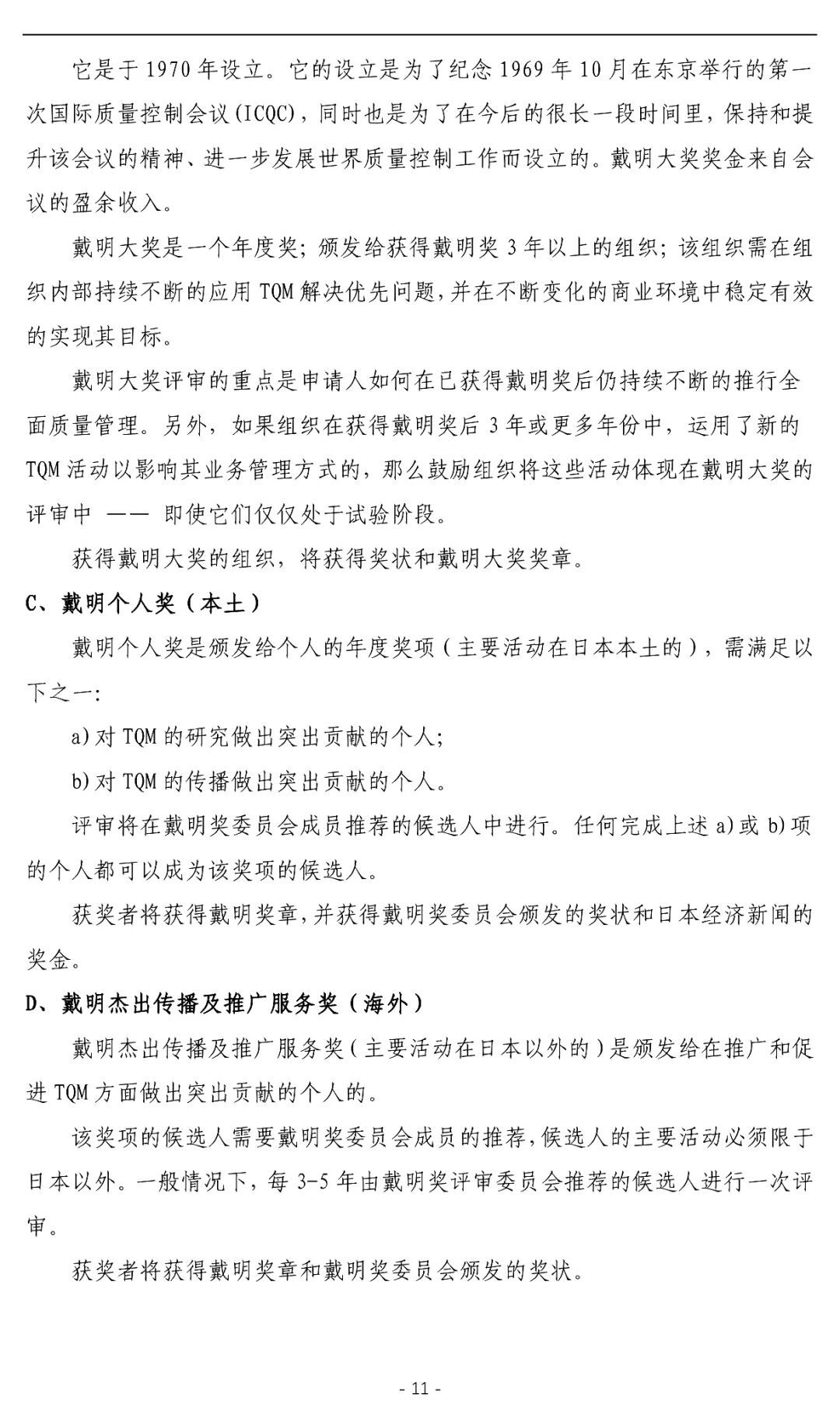 它是于 1970 年设立。它的设立是为了纪念 1969 年 10 月在东京举行的第一次国际质量控制会议(ICQC)，同时也是为了在今后的很长一段时间里，保持和提升该会议的精神、进一步发展世界质量控制工作而设立的。戴明大奖奖金来自会议的盈余收入。

戴明大奖是一个年度奖；颁发给获得戴明奖 3 年以上的组织；该组织需在组织内部持续不断的应用 TQM 解决优先问题，并在不断变化的商业环境中稳定有效的实现其目标。

戴明大奖评审的重点是申请人如何在已获得戴明奖后仍持续不断的推行全面质量管理。另外，如果组织在获得戴明奖后 3 年或更多年份中，运用了新的 TQM 活动以影响其业务管理方式的，那么鼓励组织将这些活动体现在戴明大奖的评审中 —— 即使它们仅仅处于试验阶段。

获得戴明大奖的组织，将获得奖状和戴明大奖奖章。

C、戴明个人奖（本土）

戴明个人奖是颁发给个人的年度奖项（主要活动在日本本土的），需满足以下之一:

a)对 TQM 的研究做出突出贡献的个人;

b)对 TQM 的传播做出突出贡献的个人。

评审将在戴明奖委员会成员推荐的候选人中进行。任何完成上述 a)或 b)项的个人都可以成为该奖项的候选人。

获奖者将获得戴明奖章，并获得戴明奖委员会颁发的奖状和日本经济新闻的奖金。

D、戴明杰出传播及推广服务奖（海外）

戴明杰出传播及推广服务奖（主要活动在日本以外的）是颁发给在推广和促进 TQM 方面做出突出贡献的个人的。

该奖项的候选人需要戴明奖委员会成员的推荐，候选人的主要活动必须限于日本以外。一般情况下，每 3-5 年由戴明奖评审委员会推荐的候选人进行一次评审。

获奖者将获得戴明奖章和戴明奖委员会颁发的奖状。

- 11 -